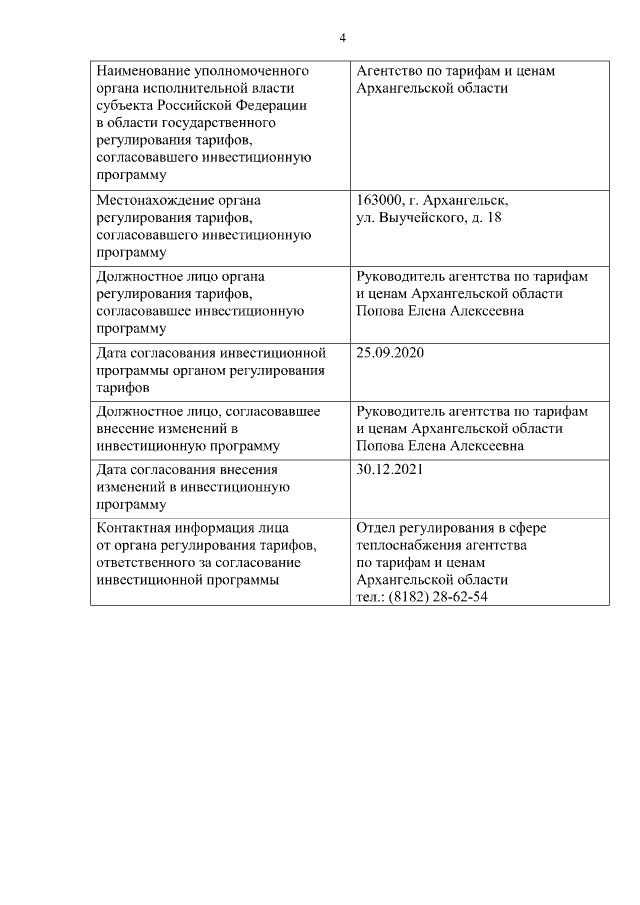 4

| Наименование уполномоченного органа исполнительной власти субъекта Российской Федерации в области государственного регулирования тарифов, согласовавшего инвестиционную программу | Агентство по тарифам и ценам Архангельской области |
|---|---|
| Местонахождение органа регулирования тарифов, согласовавшего инвестиционную программу | 163000, г. Архангельск, ул. Выучейского, д. 18 |
| Должностное лицо органа регулирования тарифов, согласовавшее инвестиционную программу | Руководитель агентства по тарифам и ценам Архангельской области Попова Елена Алексеевна |
| Дата согласования инвестиционной программы органом регулирования тарифов | 25.09.2020 |
| Должностное лицо, согласовавшее внесение изменений в инвестиционную программу | Руководитель агентства по тарифам и ценам Архангельской области Попова Елена Алексеевна |
| Дата согласования внесения изменений в инвестиционную программу | 30.12.2021 |
| Контактная информация лица от органа регулирования тарифов, ответственного за согласование инвестиционной программы | Отдел регулирования в сфере теплоснабжения агентства по тарифам и ценам Архангельской области тел.: (8182) 28-62-54 |